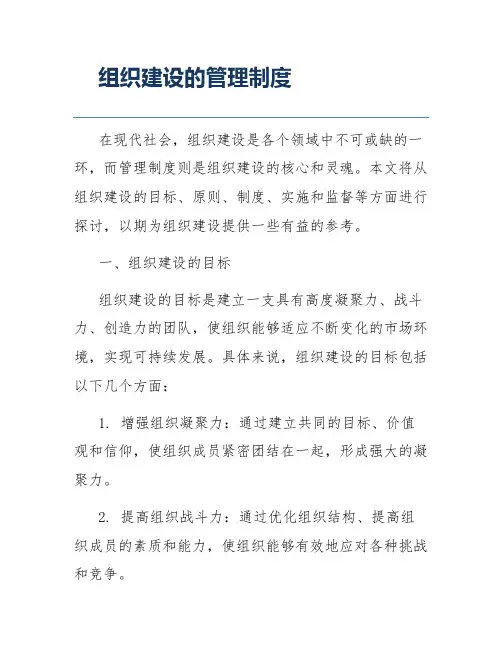 组织建设的管理制度

在现代社会，组织建设是各个领域中不可或缺的一环，而管理制度则是组织建设的核心和灵魂。本文将从组织建设的目标、原则、制度、实施和监督等方面进行探讨，以期为组织建设提供一些有益的参考。

一、组织建设的目标

组织建设的目标是建立一支具有高度凝聚力、战斗力、创造力的团队，使组织能够适应不断变化的市场环境，实现可持续发展。具体来说，组织建设的目标包括以下几个方面：

1. 增强组织凝聚力：通过建立共同的目标、价值观和信仰，使组织成员紧密团结在一起，形成强大的凝聚力。

2. 提高组织战斗力：通过优化组织结构、提高组织成员的素质和能力，使组织能够有效地应对各种挑战和竞争。